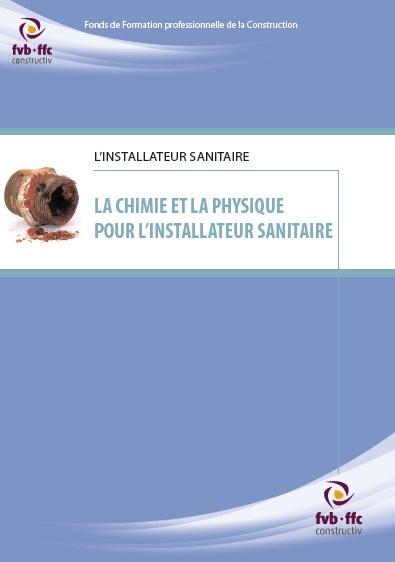 fvb·ffc
constructiv

Fonds de Formation professionnelle de la Construction

L'INSTALLATEUR SANITAIRE

LA CHIMIE ET LA PHYSIQUE POUR L'INSTALLATEUR SANITAIRE

fvb·ffc
constructiv